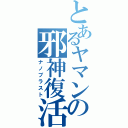 とあるヤマンの邪神復活
ナノブラスト